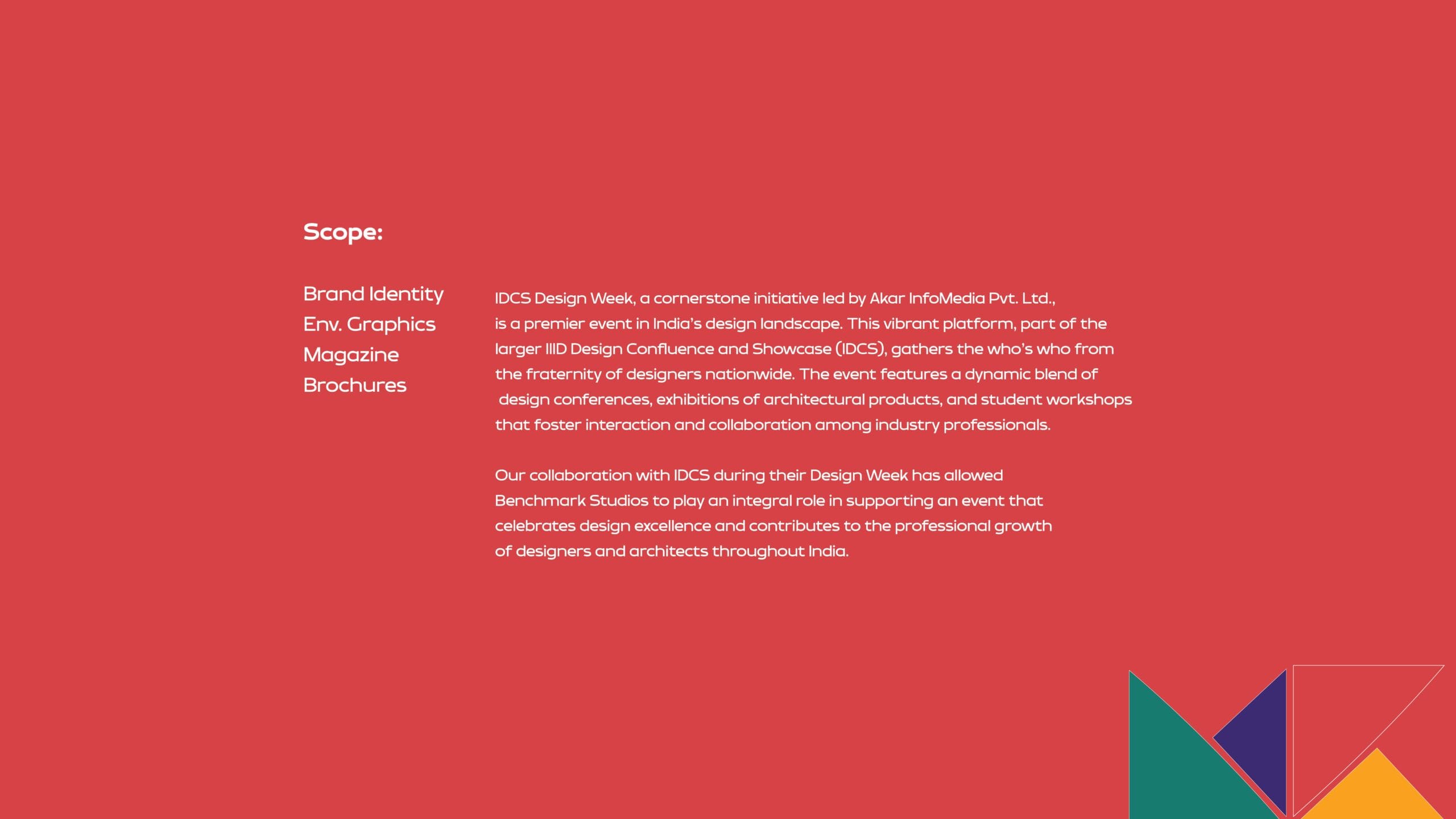 Scope:

Brand Identity
Env. Graphics
Magazine
Brochures

IDCS Design Week, a cornerstone initiative led by Akar InfoMedia Pvt. Ltd., is a premier event in India's design landscape. This vibrant platform, part of the larger IIID Design Confluence and Showcase (IDCS), gathers the who's who from the fraternity of designers nationwide. The event features a dynamic blend of design conferences, exhibitions of architectural products, and student workshops that foster interaction and collaboration among industry professionals.

Our collaboration with IDCS during their Design Week has allowed Benchmark Studios to play an integral role in supporting an event that celebrates design excellence and contributes to the professional growth of designers and architects throughout India.